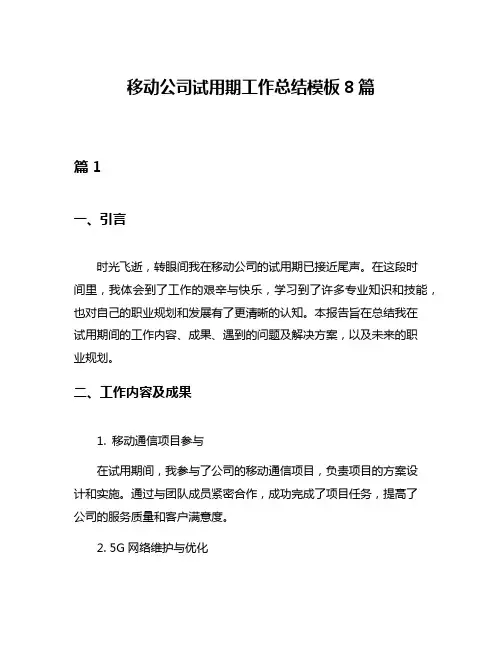 移动公司试用期工作总结模板 8 篇

篇 1

一、引言

时光飞逝，转眼间我在移动公司的试用期已接近尾声。在这段时间里，我体会到了工作的艰辛与快乐，学习到了许多专业知识和技能，也对自己的职业规划和发展有了更清晰的认知。本报告旨在总结我在试用期间的工作内容、成果、遇到的问题及解决方案，以及未来的职业规划。

二、工作内容及成果

1. 移动通信项目参与

在试用期间，我参与了公司的移动通信项目，负责项目的方案设计和实施。通过与团队成员紧密合作，成功完成了项目任务，提高了公司的服务质量和客户满意度。

2. 5G 网络维护与优化